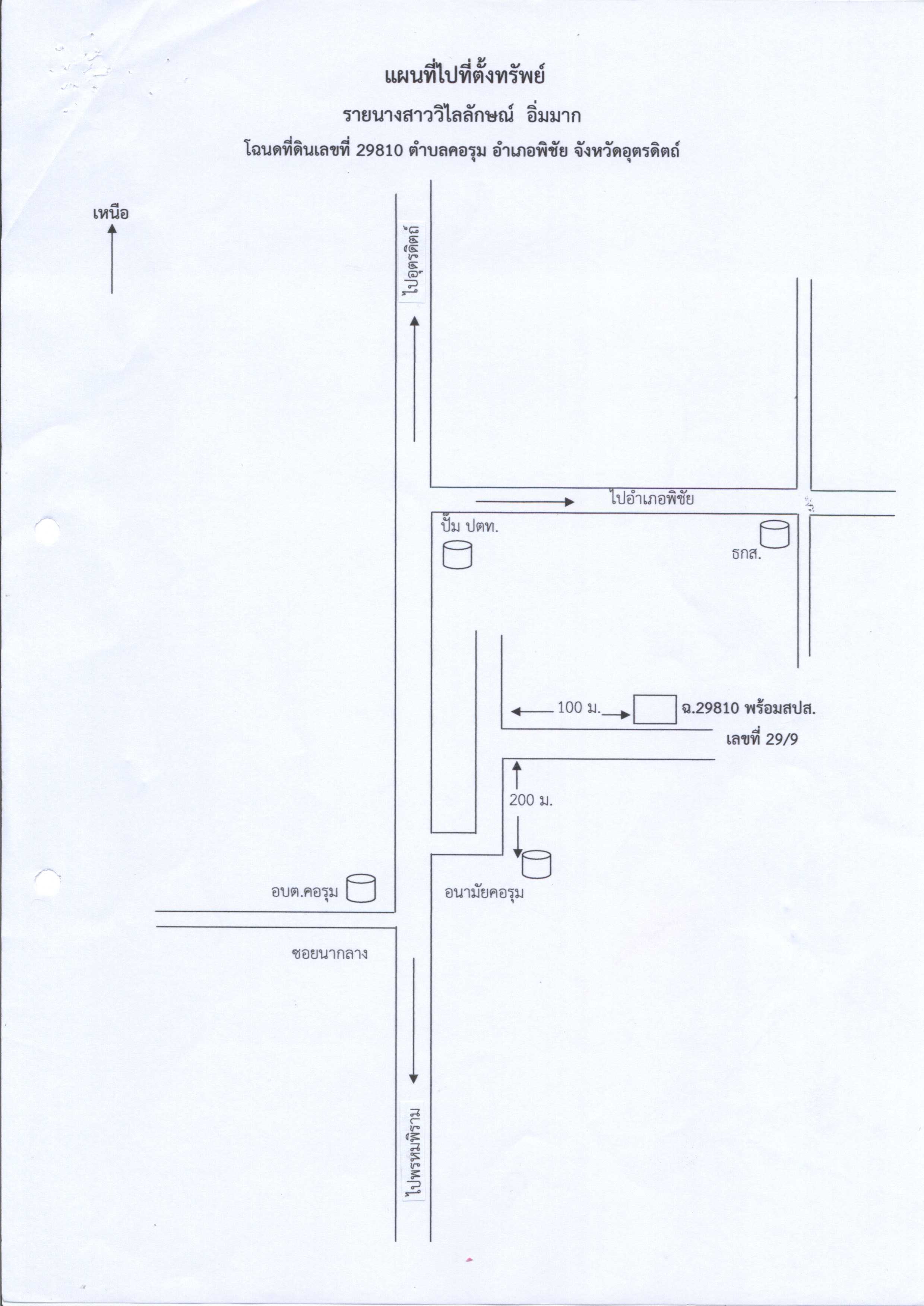 แผนที่ไปที่ตั้งทรัพย์

รายนางสาววิไลลักษณ์ อิ่มมาก

โฉนดที่ดินเลขที่ 29810 ตำบลคอรุม อำเภอพิชัย จังหวัดอุตรดิตถ์

เหนือ

ไปอุตรดิตถ์

ไปอำเภอพิชัย

ปั๊ม ปตท.

ธกส.

100 ม.

ฉ.29810 พร้อมสปส.
เลขที่ 29/9

200 ม.

อบต.คอรุม

อนามัยคอรุม

ซอยนากลาง

ไปพรหมพิราม